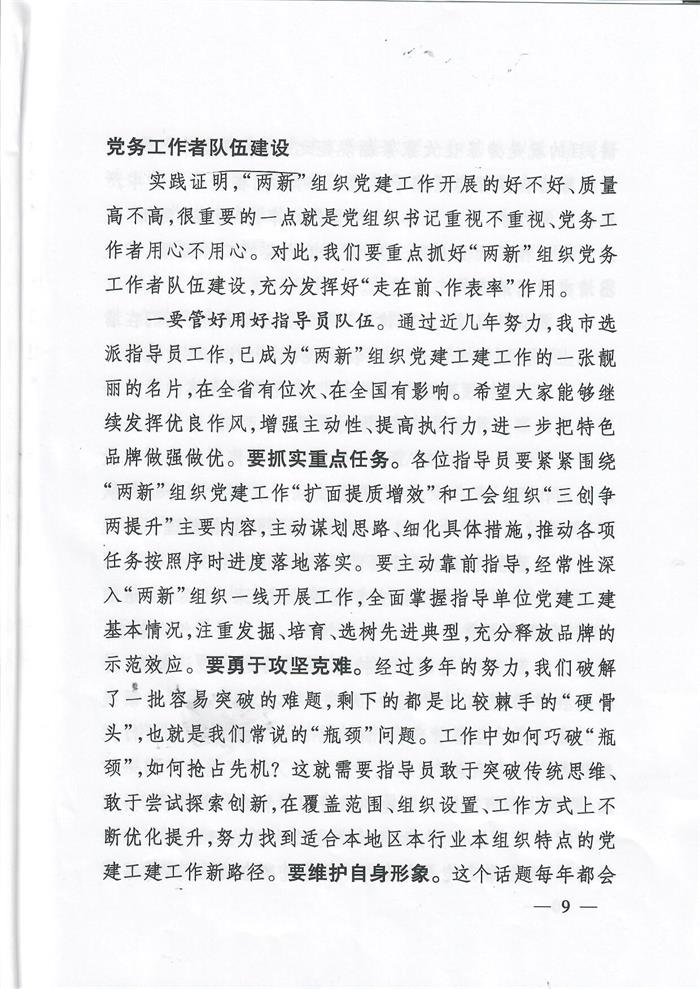 党务工作者队伍建设

实践证明，“两新”组织党建工作开展的好不好、质量高不高，很重要的一点就是党组织书记重视不重视、党务工作者用心不用心。对此，我们要重点抓好“两新”组织党务工作者队伍建设，充分发挥好“走在前、作表率”作用。

一要管好用好指导员队伍。通过近几年努力，我市选派指导员工作，已成为“两新”组织党建工建工作的一张靓丽的名片，在全省有位次、在全国有影响。希望大家能够继续发挥优良作风，增强主动性、提高执行力，进一步把特色品牌做强做优。要抓实重点任务。各位指导员要紧紧围绕“两新”组织党建工作“扩面提质增效”和工会组织“三创争两提升”主要内容，主动谋划思路、细化具体措施，推动各项任务按照序时进度落地落实。要主动靠前指导，经常性深入“两新”组织一线开展工作，全面掌握指导单位党建工建基本情况，注重发掘、培育、选树先进典型，充分释放品牌的示范效应。要勇于攻坚克难。经过多年的努力，我们破解了一批容易突破的难题，剩下的都是比较棘手的“硬骨头”，也就是我们常说的“瓶颈”问题。工作中如何巧破“瓶颈”，如何抢占先机？这就需要指导员敢于突破传统思维、敢于尝试探索创新，在覆盖范围、组织设置、工作方式上不断优化提升，努力找到适合本地区本行业本组织特点的党建工建工作新路径。要维护自身形象。这个话题每年都会

— 9 —